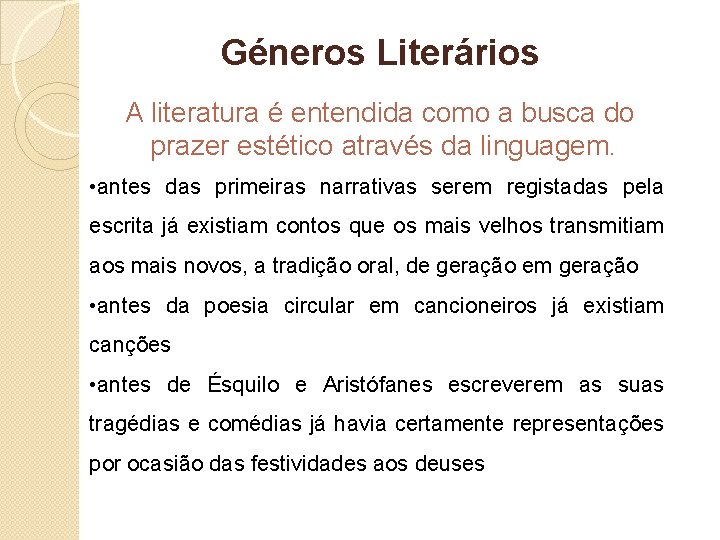 Géneros Literários

A literatura é entendida como a busca do prazer estético através da linguagem.

•antes das primeiras narrativas serem registadas pela escrita já existiam contos que os mais velhos transmitiam aos mais novos, a tradição oral, de geração em geração

•antes da poesia circular em cancioneiros já existiam canções

•antes de Ésquilo e Aristófanes escreverem as suas tragédias e comédias já havia certamente representações por ocasião das festividades aos deuses